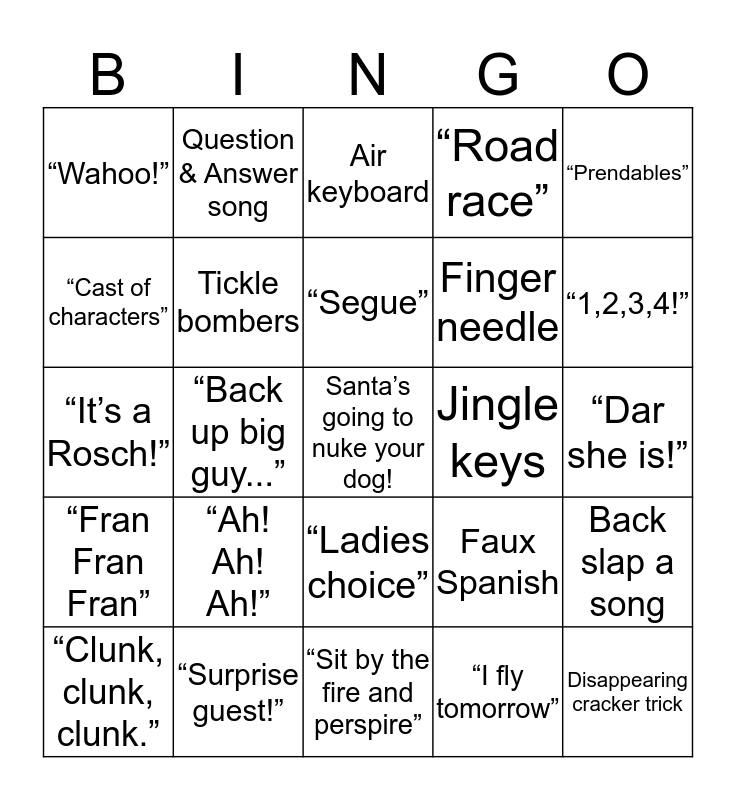 | B | I | N | G | O |
|---|---|---|---|---|
| "Wahoo!" | Question & Answer song | Air keyboard | "Road race" | "Prendables" |
| "Cast of characters" | Tickle bombers | "Segue" | Finger needle | "1,2,3,4!" |
| "It's a Rosch!" | "Back up big guy..." | Santa's going to nuke your dog! | Jingle keys | "Dar she is!" |
| "Fran Fran Fran" | "Ah! Ah! Ah!" | "Ladies choice" | Faux Spanish | Back slap a song |
| "Clunk, clunk, clunk." | "Surprise guest!" | "Sit by the fire and perspire" | "I fly tomorrow" | Disappearing cracker trick |